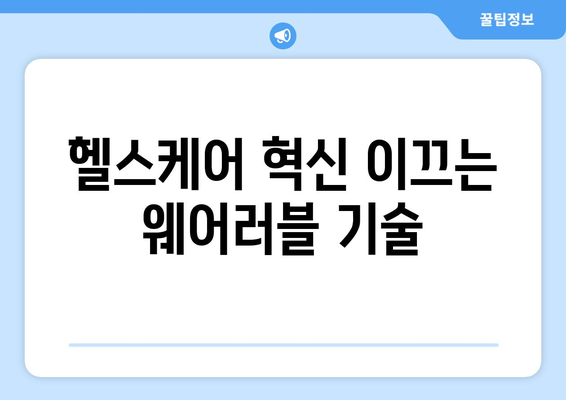 꿀팁정보

헬스케어 혁신 이끄는 웨어러블 기술